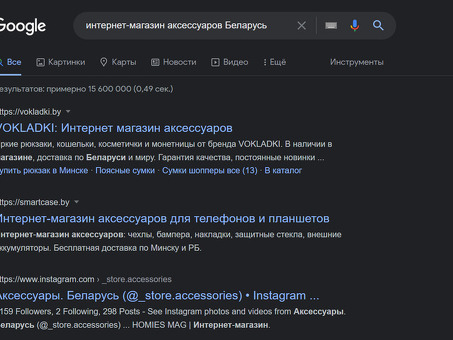 Google

интернет-магазин аксессуаров Беларусь

Все Картинки Карты Новости Видео Ещё Инструменты

езультатов: примерно 15 600 000 (0,49 сек.)

ttps://vokladki.by

VOKLADKI: Интернет магазин аксессуаров

ркие рюкзаки, кошельки, косметички и монетницы от бренда VOKLADKI. В наличии в агазине, доставка по Беларуси и миру. Гарантия качества, постоянные новинки ...

упить рюкзак в Минске · Поясные сумки · Сумки шопперы все (13) · В каталог

ttps://smartcase.by

Интернет-магазин аксессуаров для телефонов и планшетов

нтернет-магазин аксессуаров: чехлы, бампера, накладки, защитные стекла, внешние ккумуляторы. Бесплатная доставка по Минску и РБ.

ttps://www.instagram.com › _store.accessories

Аксессуары. Беларусь (@_store.accessories) • Instagram ...

159 Followers, 2 Following, 298 Posts - See Instagram photos and videos from Аксессуары. еларусь (@_store.accessories) ... HOMIES MAG | Интернет-магазин.